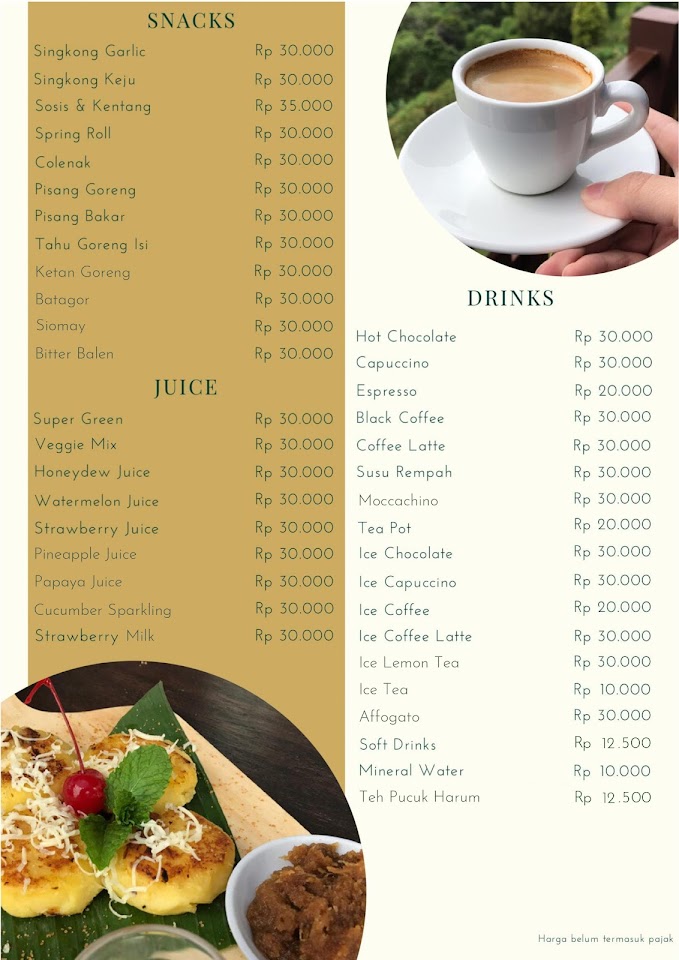 SNACKS

Singkong Garlic Rp 30.000
Singkong Keju Rp 30.000
Sosis & Kentang Rp 35.000
Spring Roll Rp 30.000
Colenak Rp 30.000
Pisang Goreng Rp 30.000
Pisang Bakar Rp 30.000
Tahu Goreng Isi Rp 30.000
Ketan Goreng Rp 30.000
Batagor Rp 30.000
Siomay Rp 30.000
Bitter Balen Rp 30.000

JUICE

Super Green Rp 30.000
Veggie Mix Rp 30.000
Honeydew Juice Rp 30.000
Watermelon Juice Rp 30.000
Strawberry Juice Rp 30.000
Pineapple Juice Rp 30.000
Papaya Juice Rp 30.000
Cucumber Sparkling Rp 30.000
Strawberry Milk Rp 30.000

DRINKS

Hot Chocolate Rp 30.000
Capuccino Rp 30.000
Espresso Rp 20.000
Black Coffee Rp 30.000
Coffee Latte Rp 30.000
Susu Rempah Rp 30.000
Moccachino Rp 30.000
Tea Pot Rp 20.000
Ice Chocolate Rp 30.000
Ice Capuccino Rp 30.000
Ice Coffee Rp 20.000
Ice Coffee Latte Rp 30.000
Ice Lemon Tea Rp 30.000
Ice Tea Rp 10.000
Affogato Rp 30.000
Soft Drinks Rp 12.500
Mineral Water Rp 10.000
Teh Pucuk Harum Rp 12.500

Harga belum termasuk pajak